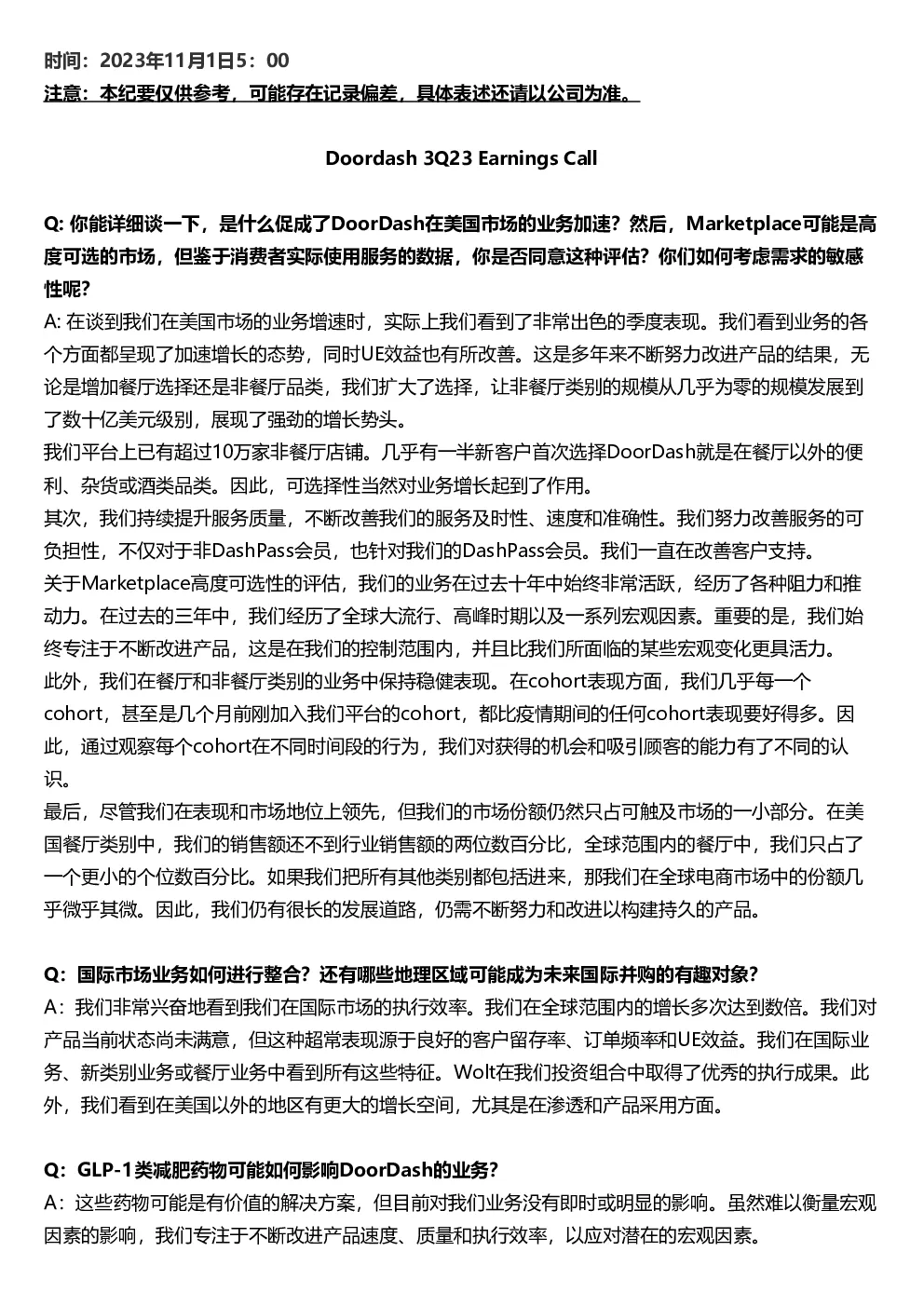 时间：2023年11月1日5：00
注意：本纪要仅供参考，可能存在记录偏差，具体表述还请以公司为准。

Doordash 3Q23 Earnings Call

Q: 你能详细谈一下，是什么促成了DoorDash在美国市场的业务加速？然后，Marketplace可能是高度可选的市场，但鉴于消费者实际使用服务的数据，你是否同意这种评估？你们如何考虑需求的敏感性呢？
A: 在谈到我们在美国市场的业务增速时，实际上我们看到了非常出色的季度表现。我们看到业务的各个方面都呈现了加速增长的态势，同时UE效益也有所改善。这是多年来不断努力改进产品的结果，无论是增加餐厅选择还是非餐厅品类，我们扩大了选择，让非餐厅类别的规模从几乎为零的规模发展到了数十亿美元级别，展现了强劲的增长势头。
我们平台上已有超过10万家非餐厅店铺。几乎有一半新客户首次选择DoorDash就是在餐厅以外的便利、杂货或酒类品类。因此，可选择性当然对业务增长起到了作用。
其次，我们持续提升服务质量，不断改善我们的服务及时性、速度和准确性。我们努力改善服务的可负担性，不仅对于非DashPass会员，也针对我们的DashPass会员。我们一直在改善客户支持。
关于Marketplace高度可选性的评估，我们的业务在过去十年中始终非常活跃，经历了各种阻力和推动力。在过去的三年中，我们经历了全球大流行、高峰时期以及一系列宏观因素。重要的是，我们始终专注于不断改进产品，这是在我们的控制范围内，并且比我们所面临的某些宏观变化更具活力。
此外，我们在餐厅和非餐厅类别的业务中保持稳健表现。在cohort表现方面，我们几乎每一个cohort，甚至是几个月前刚加入我们平台的cohort，都比疫情期间的任何cohort表现要好得多。因此，通过观察每个cohort在不同时间段的行为，我们对获得的机会和吸引顾客的能力有了不同的认识。
最后，尽管我们在表现和市场地位上领先，但我们的市场份额仍然只占可触及市场的一小部分。在美国餐厅类别中，我们的销售额还不到行业销售额的两位数百分比，全球范围内的餐厅中，我们只占了一个更小的个位数百分比。如果我们把所有其他类别都包括进来，那我们在全球电商市场中的份额几乎微乎其微。因此，我们仍有很长的发展道路，仍需不断努力和改进以构建持久的产品。

Q：国际市场业务如何进行整合？还有哪些地理区域可能成为未来国际并购的有趣对象？
A：我们非常兴奋地看到我们在国际市场的执行效率。我们在全球范围内的增长多次达到数倍。我们对产品当前状态尚未满意，但这种超常表现源于良好的客户留存率、订单频率和UE效益。我们在国际业务、新类别业务或餐厅业务中看到所有这些特征。Wolt在我们投资组合中取得了优秀的执行成果。此外，我们看到在美国以外的地区有更大的增长空间，尤其是在渗透和产品采用方面。

Q：GLP-1类减肥药物可能如何影响DoorDash的业务？
A：这些药物可能是有价值的解决方案，但目前对我们业务没有即时或明显的影响。虽然难以衡量宏观因素的影响，我们专注于不断改进产品速度、质量和执行效率，以应对潜在的宏观因素。